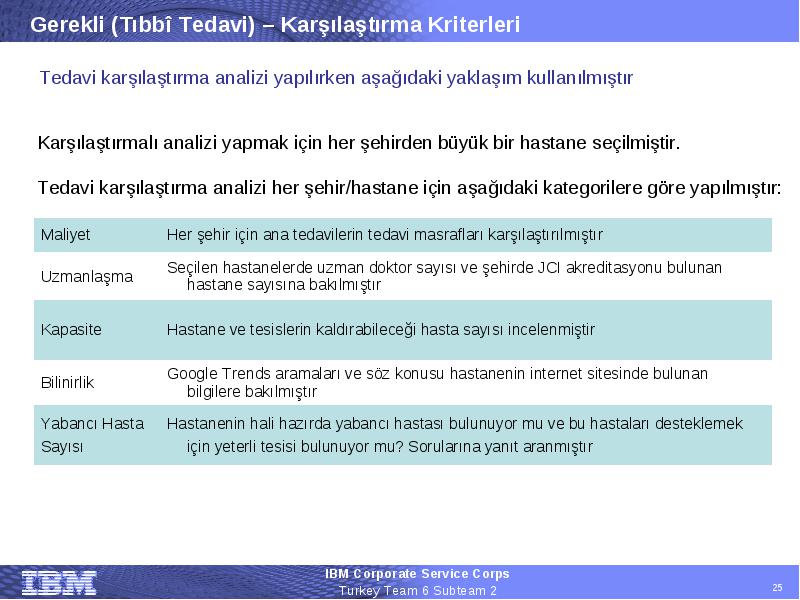 Gerekli (Tıbbî Tedavi) – Karşılaştırma Kriterleri

Tedavi karşılaştırma analizi yapılırken aşağıdaki yaklaşım kullanılmıştır

Karşılaştırmalı analizi yapmak için her şehirden büyük bir hastane seçilmiştir.

Tedavi karşılaştırma analizi her şehir/hastane için aşağıdaki kategorilere göre yapılmıştır:

| | |
|---|---|
| Maliyet | Her şehir için ana tedavilerin tedavi masrafları karşılaştırılmıştır |
| Uzmanlaşma | Seçilen hastanelerde uzman doktor sayısı ve şehirde JCI akreditasyonu bulunan hastane sayısına bakılmıştır |
| Kapasite | Hastane ve tesislerin kaldırabileceği hasta sayısı incelenmiştir |
| Bilinirlik | Google Trends aramaları ve söz konusu hastanenin internet sitesinde bulunan bilgilere bakılmıştır |
| Yabancı Hasta Sayısı | Hastanenin hali hazırda yabancı hastası bulunuyor mu ve bu hastaları desteklemek için yeterli tesisi bulunuyor mu? Sorularına yanıt aranmıştır |

IBM

IBM Corporate Service Corps
Turkey Team 6 Subteam 2

25